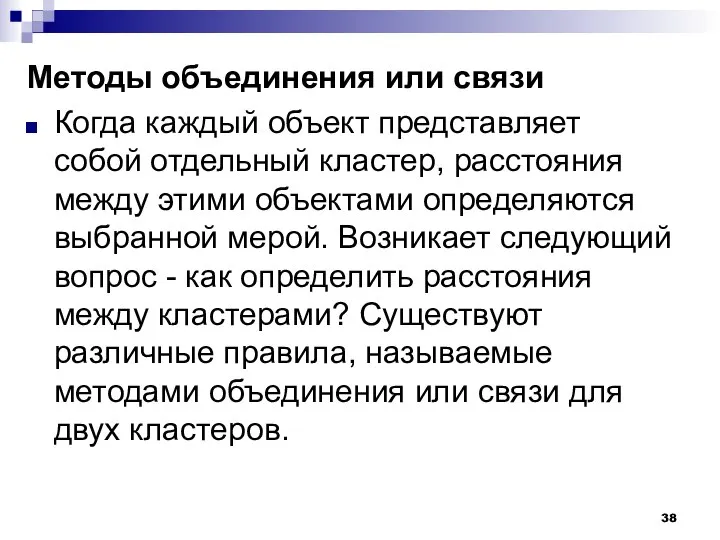 Методы объединения или связи

Когда каждый объект представляет собой отдельный кластер, расстояния между этими объектами определяются выбранной мерой. Возникает следующий вопрос - как определить расстояния между кластерами? Существуют различные правила, называемые методами объединения или связи для двух кластеров.

38